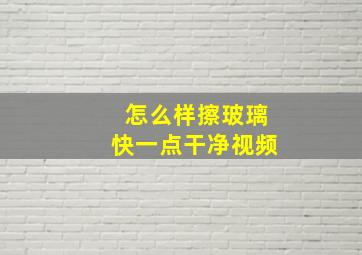 怎么样擦玻璃
快一点干净视频